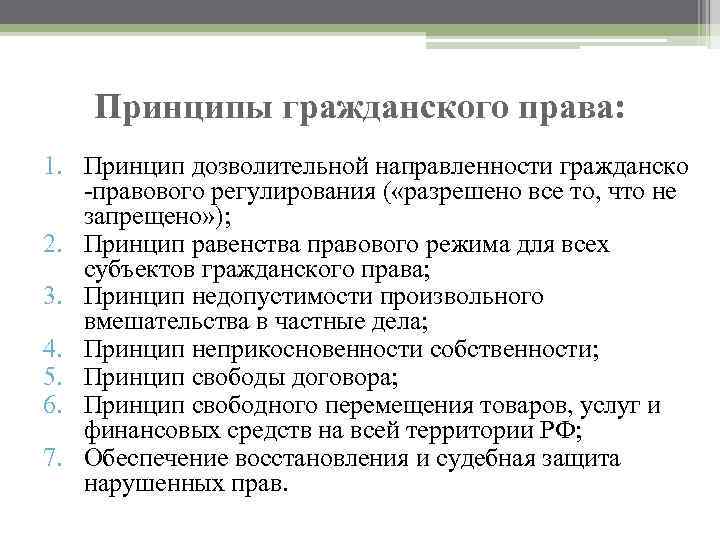 Принципы гражданского права:

1. Принцип дозволительной направленности гражданско -правового регулирования («разрешено все то, что не запрещено»);
2. Принцип равенства правового режима для всех субъектов гражданского права;
3. Принцип недопустимости произвольного вмешательства в частные дела;
4. Принцип неприкосновенности собственности;
5. Принцип свободы договора;
6. Принцип свободного перемещения товаров, услуг и финансовых средств на всей территории РФ;
7. Обеспечение восстановления и судебная защита нарушенных прав.